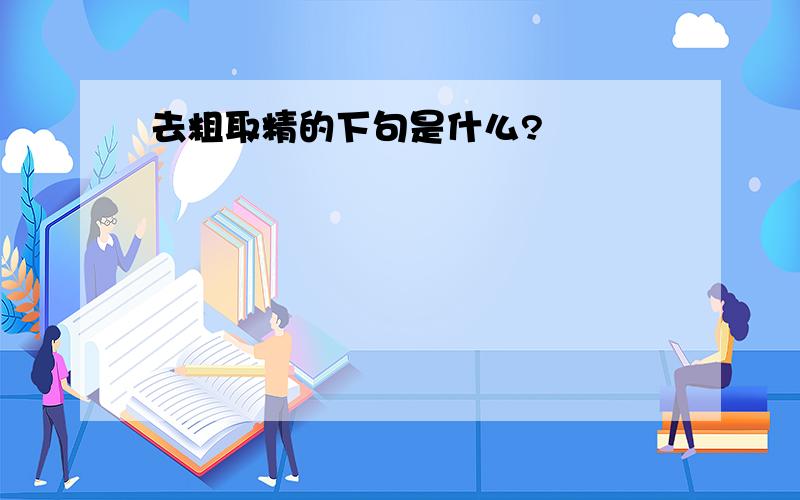 去粗取精的下句是什么?